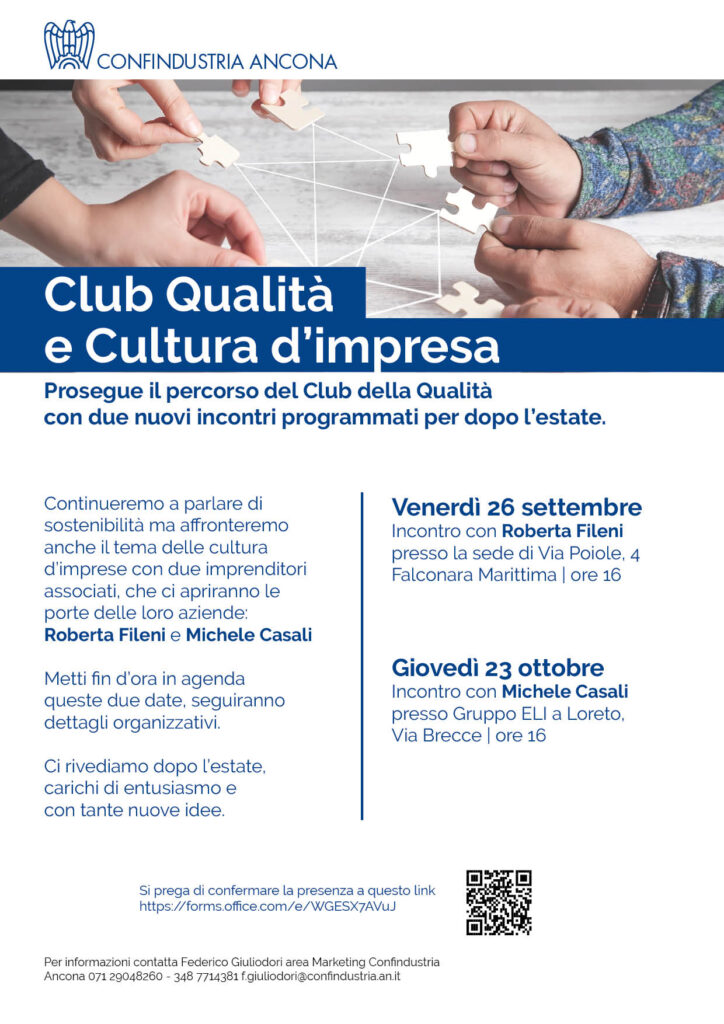 CONFINDUSTRIA ANCONA

Club Qualità
e Cultura d'impresa

Prosegue il percorso del Club della Qualità con due nuovi incontri programmati per dopo l'estate.

Continueremo a parlare di sostenibilità ma affronteremo anche il tema delle cultura d'imprese con due imprenditori associati, che ci apriranno le porte delle loro aziende: Roberta Fileni e Michele Casali

Metti fin d'ora in agenda queste due date, seguiranno dettagli organizzativi.

Ci rivediamo dopo l'estate, carichi di entusiasmo e con tante nuove idee.

Venerdì 26 settembre
Incontro con Roberta Fileni presso la sede di Via Poiole, 4 Falconara Marittima | ore 16

Giovedì 23 ottobre
Incontro con Michele Casali presso Gruppo ELI a Loreto, Via Brecce | ore 16

Si prega di confermare la presenza a questo link
https://forms.office.com/e/WGESX7AVuJ

Per informazioni contatta Federico Giuliodori area Marketing Confindustria Ancona 071 29048260 - 348 7714381 f.giuliodori@confindustria.an.it